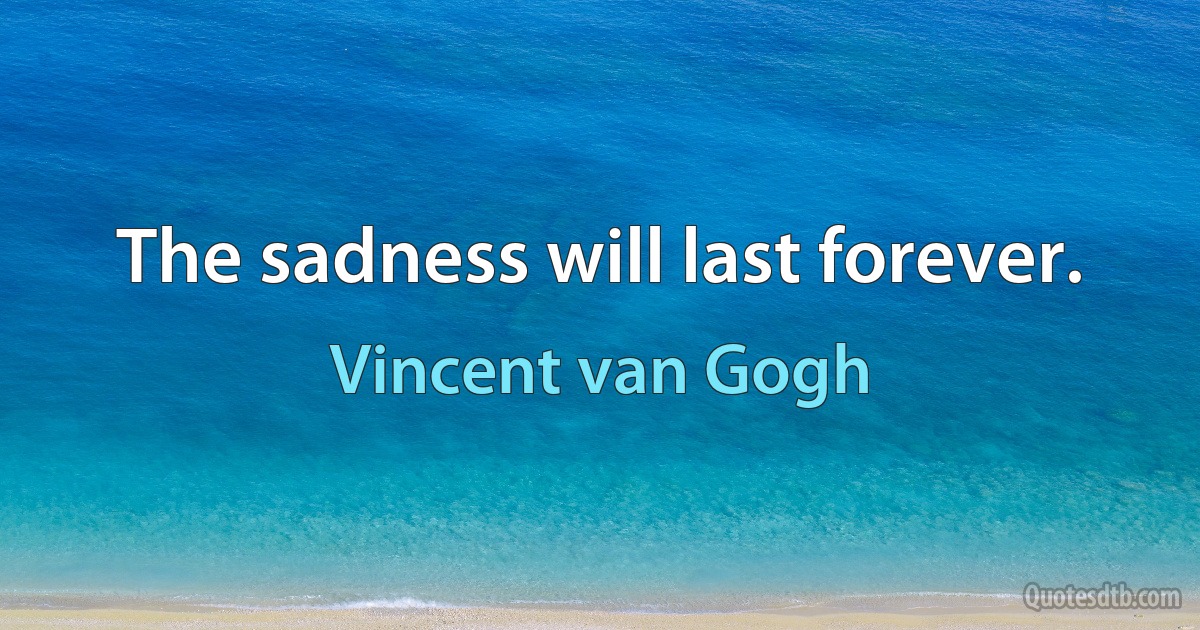 The sadness will last forever.

Vincent van Gogh

Quotesdtb.com